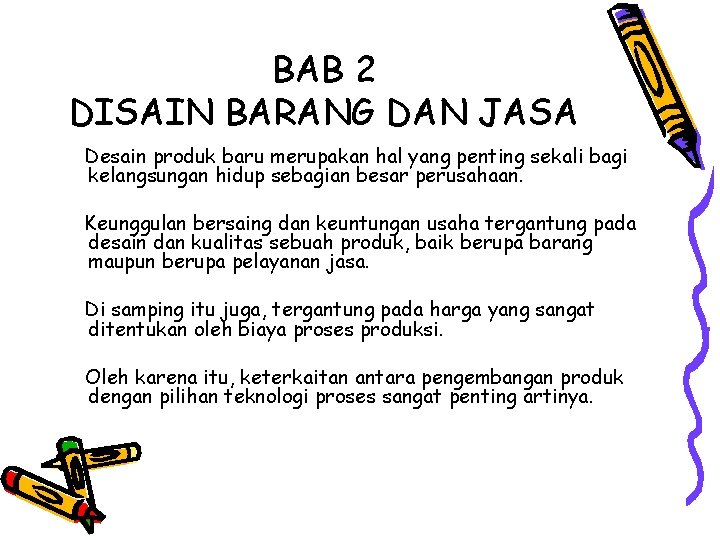 BAB 2
DISAIN BARANG DAN JASA

Desain produk baru merupakan hal yang penting sekali bagi kelangsungan hidup sebagian besar perusahaan.

Keunggulan bersaing dan keuntungan usaha tergantung pada desain dan kualitas sebuah produk, baik berupa barang maupun berupa pelayanan jasa.

Di samping itu juga, tergantung pada harga yang sangat ditentukan oleh biaya proses produksi.

Oleh karena itu, keterkaitan antara pengembangan produk dengan pilihan teknologi proses sangat penting artinya.